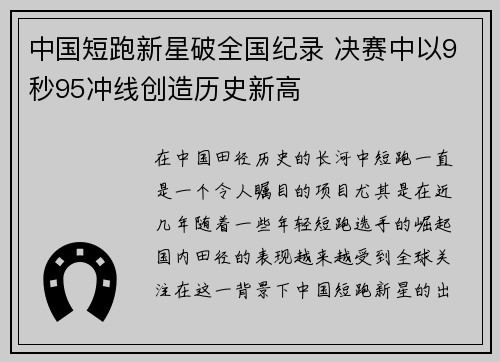 中国短跑新星破全国纪录 决赛中以9秒95冲线创造历史新高

在中国田径历史的长河中短跑一直是一个令人瞩目的项目尤其是在近几年随着一些年轻短跑选手的崛起国内田径的表现越来越受到全球关注在这一背景下中国短跑新星的出